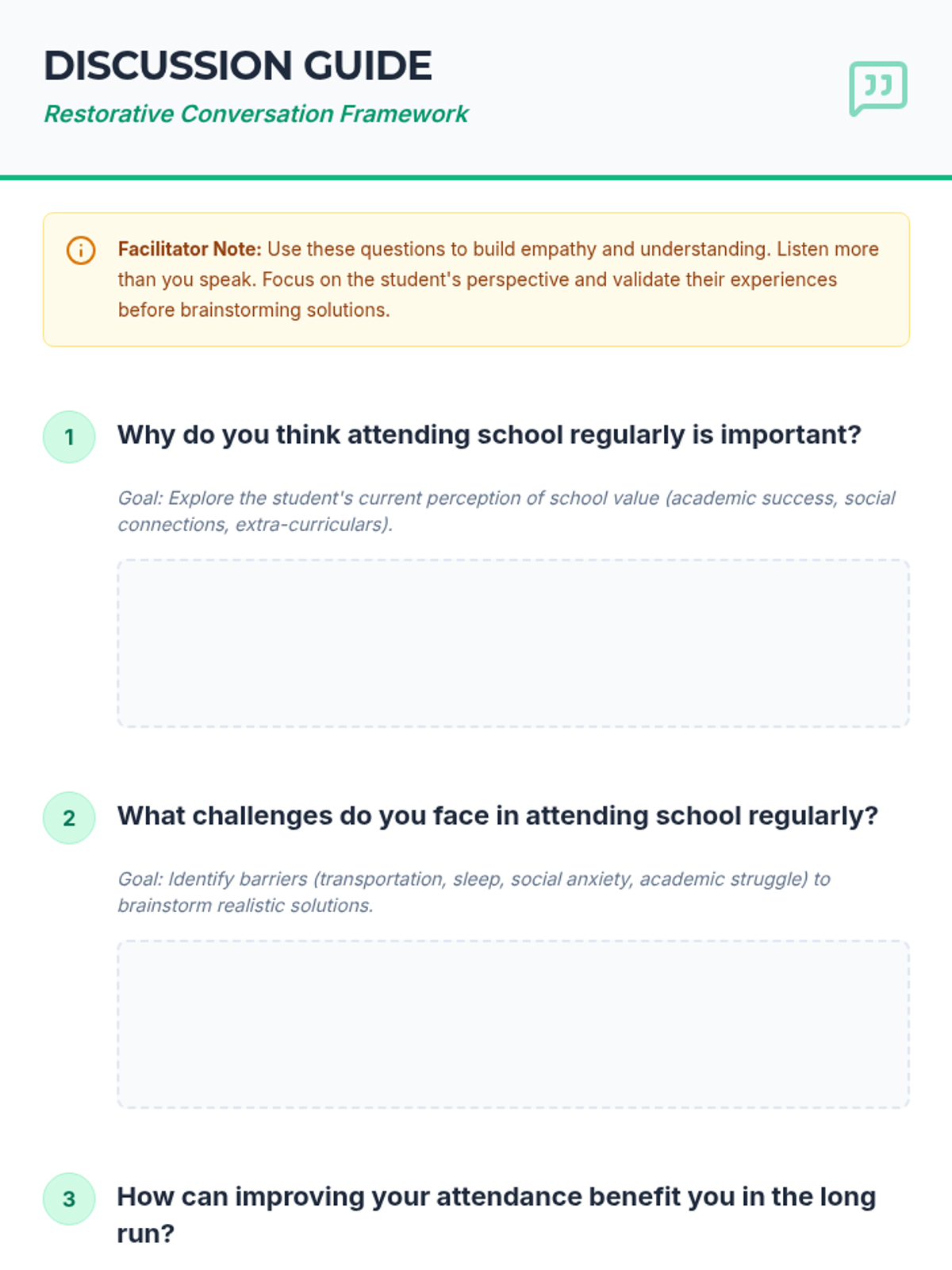 DISCUSSION GUIDE

Restorative Conversation Framework

Facilitator Note: Use these questions to build empathy and understanding. Listen more than you speak. Focus on the student's perspective and validate their experiences before brainstorming solutions.

1 Why do you think attending school regularly is important?

Goal: Explore the student's current perception of school value (academic success, social connections, extra-curriculars).

2 What challenges do you face in attending school regularly?

Goal: Identify barriers (transportation, sleep, social anxiety, academic struggle) to brainstorm realistic solutions.

3 How can improving your attendance benefit you in the long run?